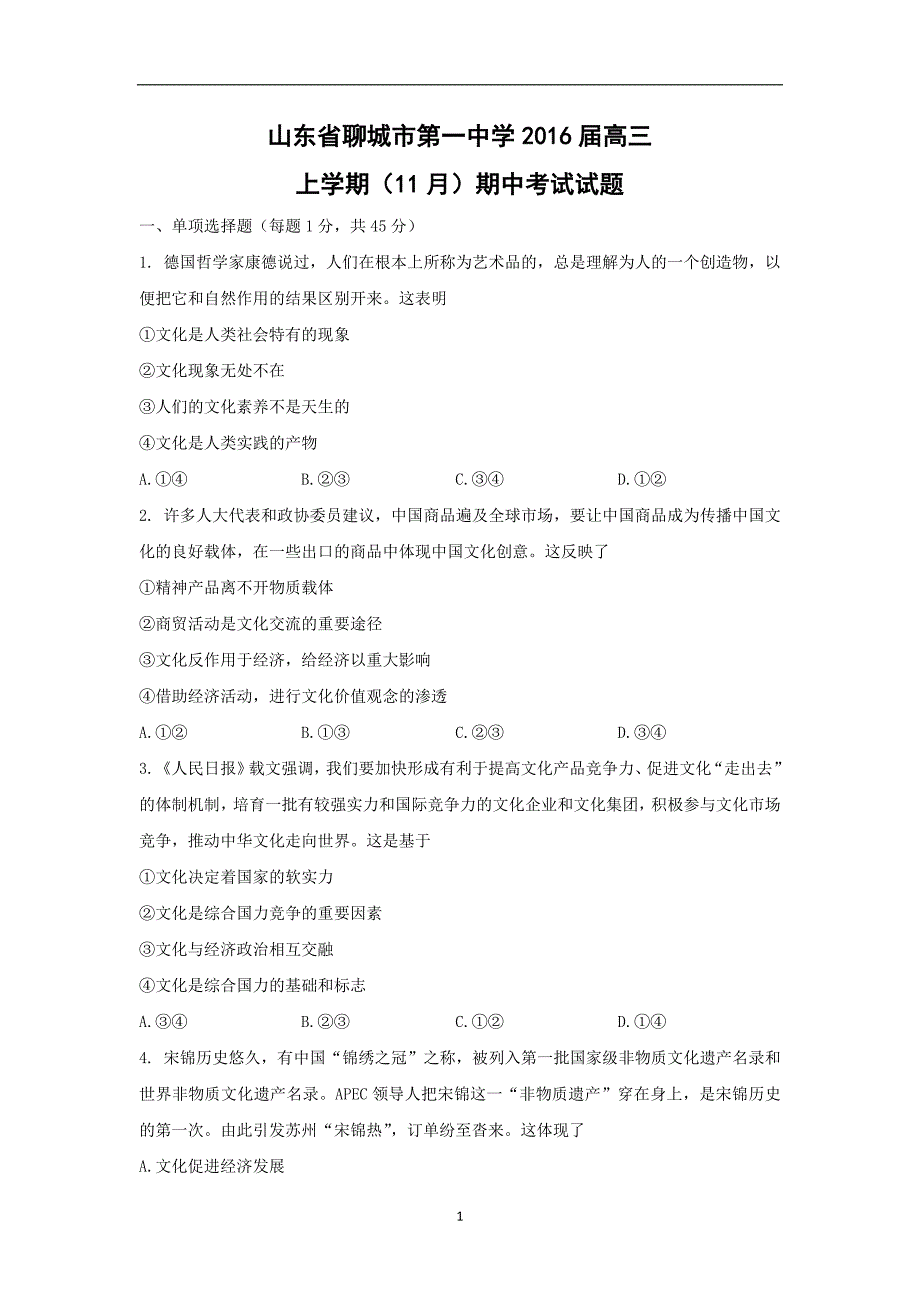 山东省聊城市第一中学 2016 届高三
上学期（11 月）期中考试试题

一、单项选择题（每题 1 分，共 45 分）

1. 德国哲学家康德说过，人们在根本上所称为艺术品的，总是理解为人的一个创造物，以便把它和自然作用的结果区别开来。这表明

①文化是人类社会特有的现象

②文化现象无处不在

③人们的文化素养不是天生的

④文化是人类实践的产物

A.①④　　B.②③　　C.③④　　D.①②

2. 许多人大代表和政协委员建议，中国商品遍及全球市场，要让中国商品成为传播中国文化的良好载体，在一些出口的商品中体现中国文化创意。这反映了

①精神产品离不开物质载体

②商贸活动是文化交流的重要途径

③文化反作用于经济，给经济以重大影响

④借助经济活动，进行文化价值观念的渗透

A.①②　　B.①③　　C.②③　　D.③④

3.《人民日报》载文强调，我们要加快形成有利于提高文化产品竞争力、促进文化“走出去”的体制机制，培育一批有较强实力和国际竞争力的文化企业和文化集团，积极参与文化市场竞争，推动中华文化走向世界。这是基于

①文化决定着国家的软实力

②文化是综合国力竞争的重要因素

③文化与经济政治相互交融

④文化是综合国力的基础和标志

A.③④　　B.②③　　C.①②　　D.①④

4. 宋锦历史悠久，有中国“锦绣之冠”之称，被列入第一批国家级非物质文化遗产名录和世界非物质文化遗产名录。APEC 领导人把宋锦这一“非物质遗产”穿在身上，是宋锦历史的第一次。由此引发苏州“宋锦热”，订单纷至沓来。这体现了

A.文化促进经济发展

1